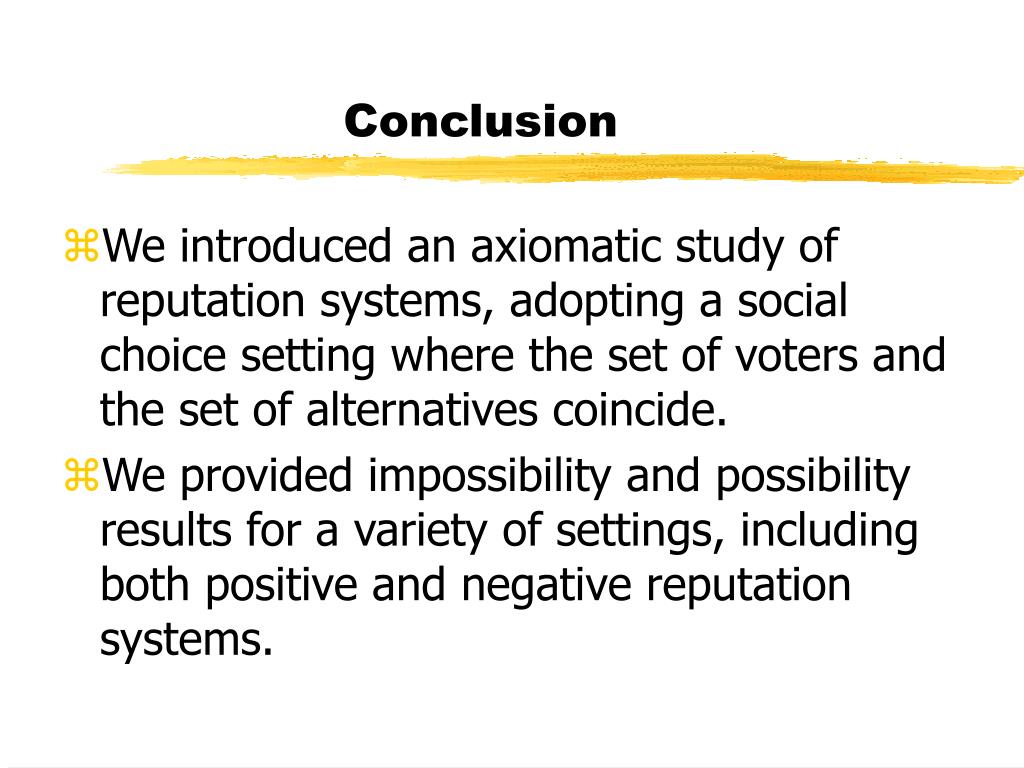 Conclusion

⌘We introduced an axiomatic study of reputation systems, adopting a social choice setting where the set of voters and the set of alternatives coincide.

⌘We provided impossibility and possibility results for a variety of settings, including both positive and negative reputation systems.